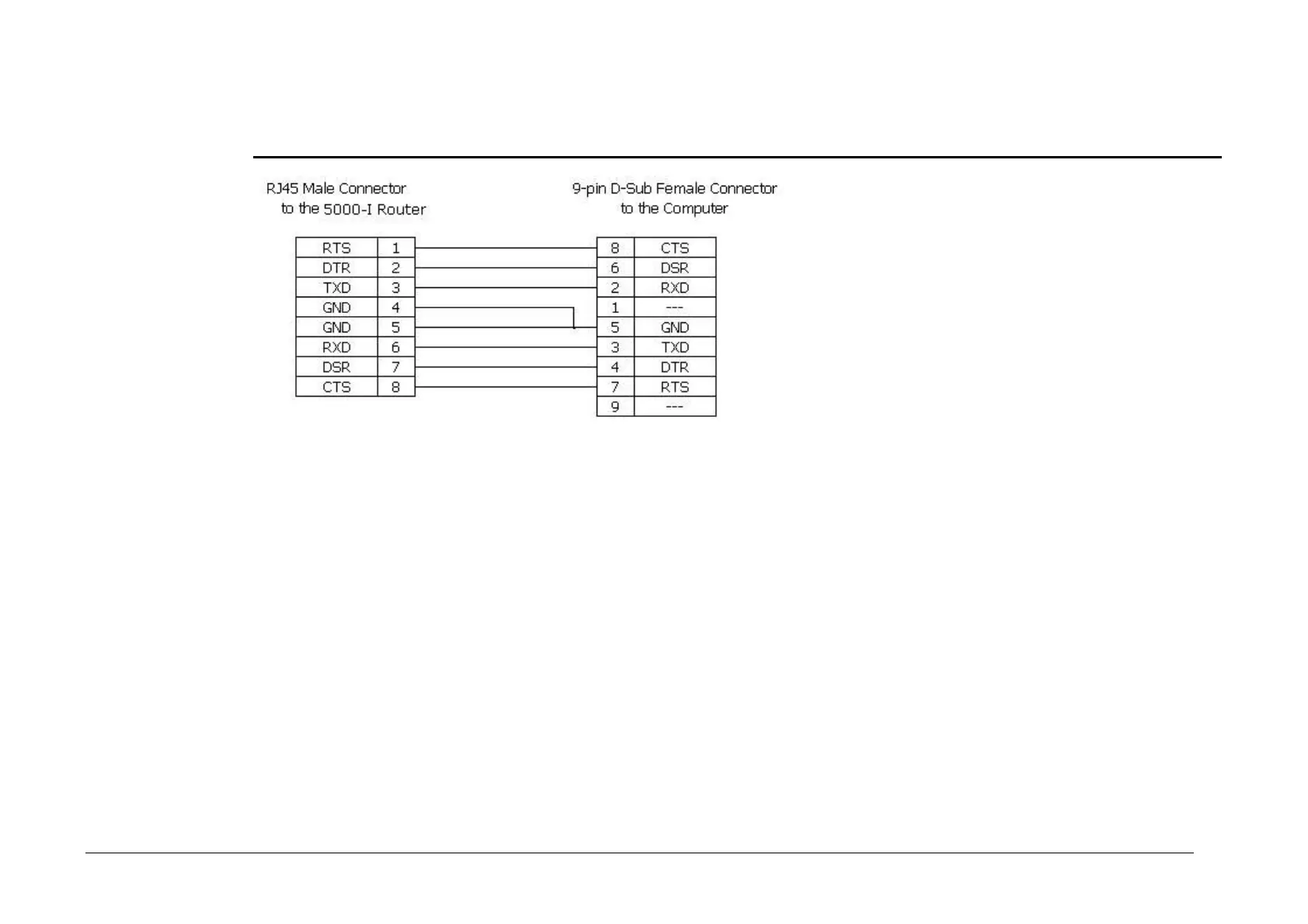 RJ45 Male Connector
to the 5000-I Router

| RTS | 1 |
|---|---|
| DTR | 2 |
| TXD | 3 |
| GND | 4 |
| GND | 5 |
| RXD | 6 |
| DSR | 7 |
| CTS | 8 |

9-pin D-Sub Female Connector
to the Computer

| 8 | CTS |
|---|---|
| 6 | DSR |
| 2 | RXD |
| 1 | --- |
| 5 | GND |
| 3 | TXD |
| 4 | DTR |
| 7 | RTS |
| 9 | --- |